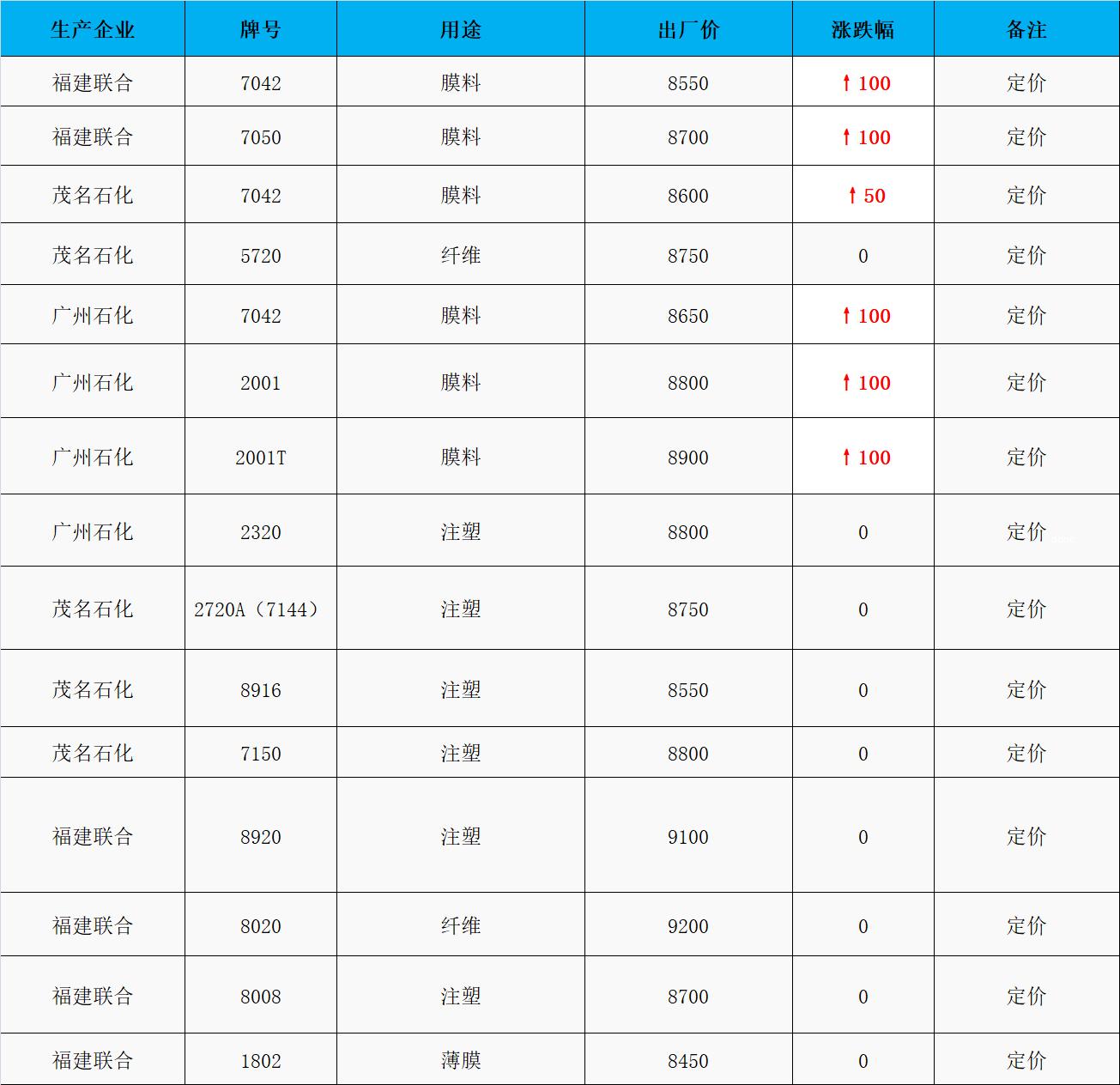 | 生产企业 | 牌号 | 用途 | 出厂价 | 涨跌幅 | 备注 |
|---|---|---|---|---|---|
| 福建联合 | 7042 | 膜料 | 8550 | ↑100 | 定价 |
| 福建联合 | 7050 | 膜料 | 8700 | ↑100 | 定价 |
| 茂名石化 | 7042 | 膜料 | 8600 | ↑50 | 定价 |
| 茂名石化 | 5720 | 纤维 | 8750 | 0 | 定价 |
| 广州石化 | 7042 | 膜料 | 8650 | ↑100 | 定价 |
| 广州石化 | 2001 | 膜料 | 8800 | ↑100 | 定价 |
| 广州石化 | 2001T | 膜料 | 8900 | ↑100 | 定价 |
| 广州石化 | 2320 | 注塑 | 8800 | 0 | 定价 |
| 茂名石化 | 2720A（7144） | 注塑 | 8750 | 0 | 定价 |
| 茂名石化 | 8916 | 注塑 | 8550 | 0 | 定价 |
| 茂名石化 | 7150 | 注塑 | 8800 | 0 | 定价 |
| 福建联合 | 8920 | 注塑 | 9100 | 0 | 定价 |
| 福建联合 | 8020 | 纤维 | 9200 | 0 | 定价 |
| 福建联合 | 8008 | 注塑 | 8700 | 0 | 定价 |
| 福建联合 | 1802 | 薄膜 | 8450 | 0 | 定价 |